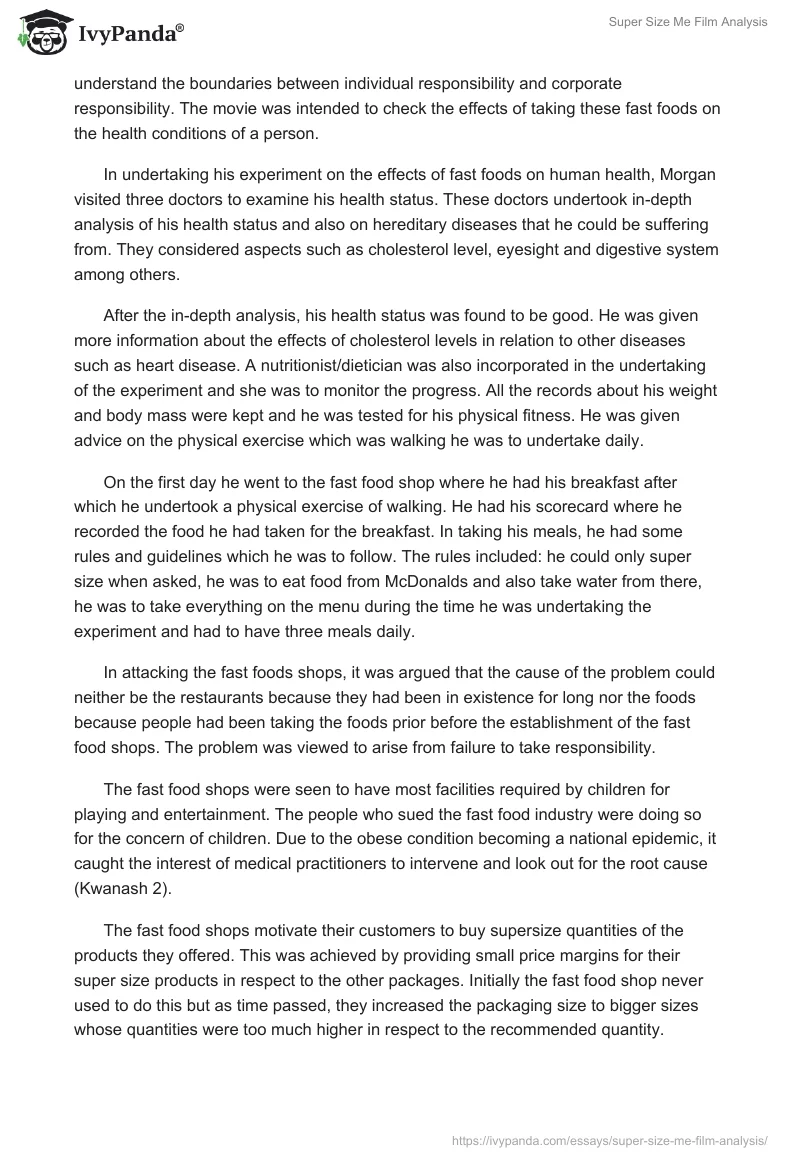 IvyPanda®

Super Size Me Film Analysis

understand the boundaries between individual responsibility and corporate responsibility. The movie was intended to check the effects of taking these fast foods on the health conditions of a person.

In undertaking his experiment on the effects of fast foods on human health, Morgan visited three doctors to examine his health status. These doctors undertook in-depth analysis of his health status and also on hereditary diseases that he could be suffering from. They considered aspects such as cholesterol level, eyesight and digestive system among others.

After the in-depth analysis, his health status was found to be good. He was given more information about the effects of cholesterol levels in relation to other diseases such as heart disease. A nutritionist/dietician was also incorporated in the undertaking of the experiment and she was to monitor the progress. All the records about his weight and body mass were kept and he was tested for his physical fitness. He was given advice on the physical exercise which was walking he was to undertake daily.

On the first day he went to the fast food shop where he had his breakfast after which he undertook a physical exercise of walking. He had his scorecard where he recorded the food he had taken for the breakfast. In taking his meals, he had some rules and guidelines which he was to follow. The rules included: he could only super size when asked, he was to eat food from McDonalds and also take water from there, he was to take everything on the menu during the time he was undertaking the experiment and had to have three meals daily.

In attacking the fast foods shops, it was argued that the cause of the problem could neither be the restaurants because they had been in existence for long nor the foods because people had been taking the foods prior before the establishment of the fast food shops. The problem was viewed to arise from failure to take responsibility.

The fast food shops were seen to have most facilities required by children for playing and entertainment. The people who sued the fast food industry were doing so for the concern of children. Due to the obese condition becoming a national epidemic, it caught the interest of medical practitioners to intervene and look out for the root cause (Kwanash 2).

The fast food shops motivate their customers to buy supersize quantities of the products they offered. This was achieved by providing small price margins for their super size products in respect to the other packages. Initially the fast food shop never used to do this but as time passed, they increased the packaging size to bigger sizes whose quantities were too much higher in respect to the recommended quantity.

https://ivypanda.com/essays/super-size-me-film-analysis/